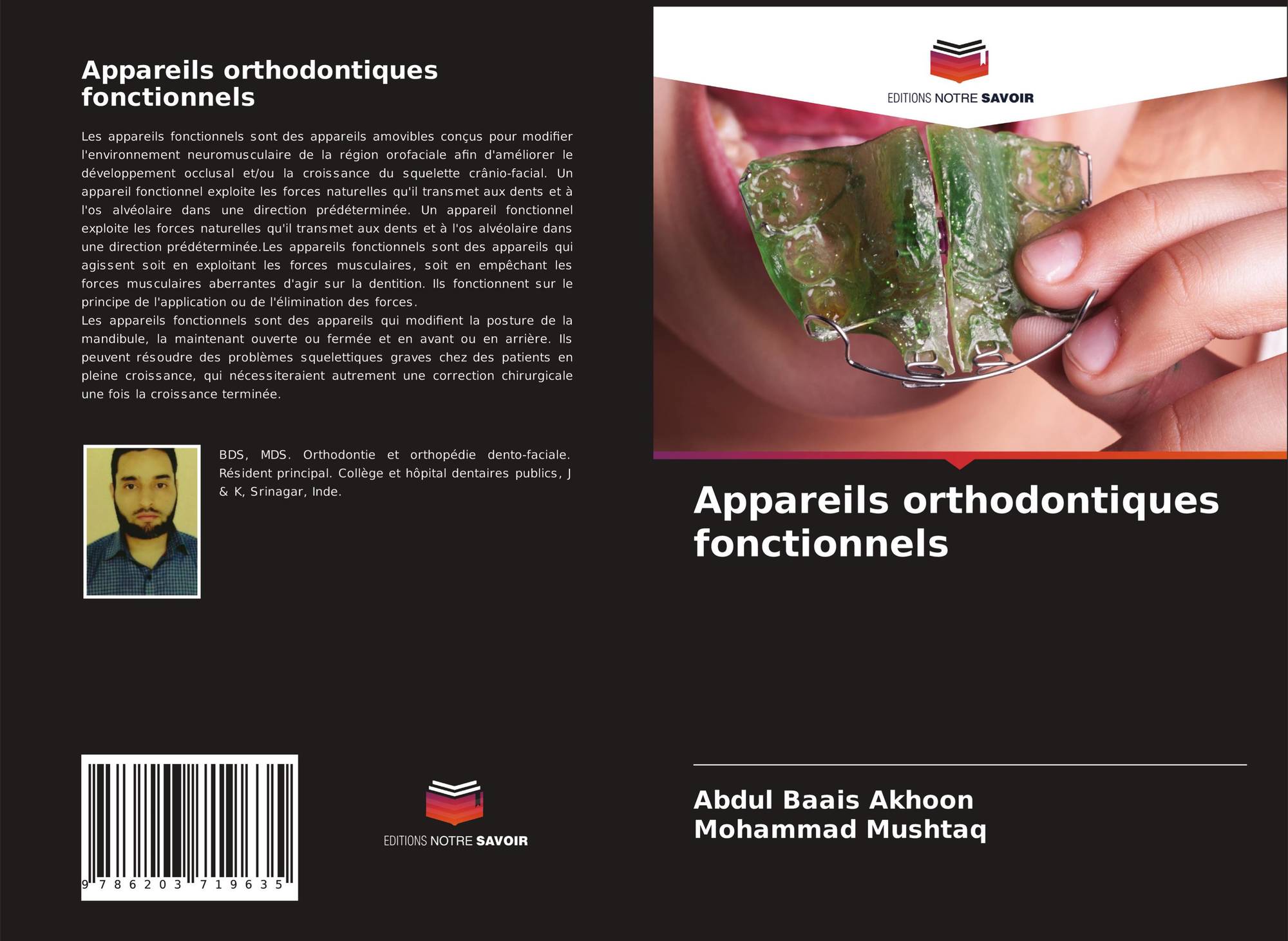 Appareils orthodontiques fonctionnels

Les appareils fonctionnels sont des appareils amovibles conçus pour modifier l'environnement neuromusculaire de la région orofaciale afin d'améliorer le développement occlusal et/ou la croissance du squelette crânio-facial. Un appareil fonctionnel exploite les forces naturelles qu'il transmet aux dents et à l'os alvéolaire dans une direction prédéterminée. Un appareil fonctionnel exploite les forces naturelles qu'il transmet aux dents et à l'os alvéolaire dans une direction prédéterminée.Les appareils fonctionnels sont des appareils qui agissent soit en exploitant les forces musculaires, soit en empêchant les forces musculaires aberrantes d'agir sur la dentition. Ils fonctionnent sur le principe de l'application ou de l'élimination des forces.
Les appareils fonctionnels sont des appareils qui modifient la posture de la mandibule, la maintenant ouverte ou fermée et en avant ou en arrière. Ils peuvent résoudre des problèmes squelettiques graves chez des patients en pleine croissance, qui nécessiteraient autrement une correction chirurgicale une fois la croissance terminée.

BDS, MDS. Orthodontie et orthopédie dento-faciale. Résident principal. Collège et hôpital dentaires publics, J & K, Srinagar, Inde.

9 786203 719635

EDITIONS NOTRE SAVOIR

EDITIONS NOTRE SAVOIR

Appareils orthodontiques fonctionnels

Abdul Baais Akhoon
Mohammad Mushtaq